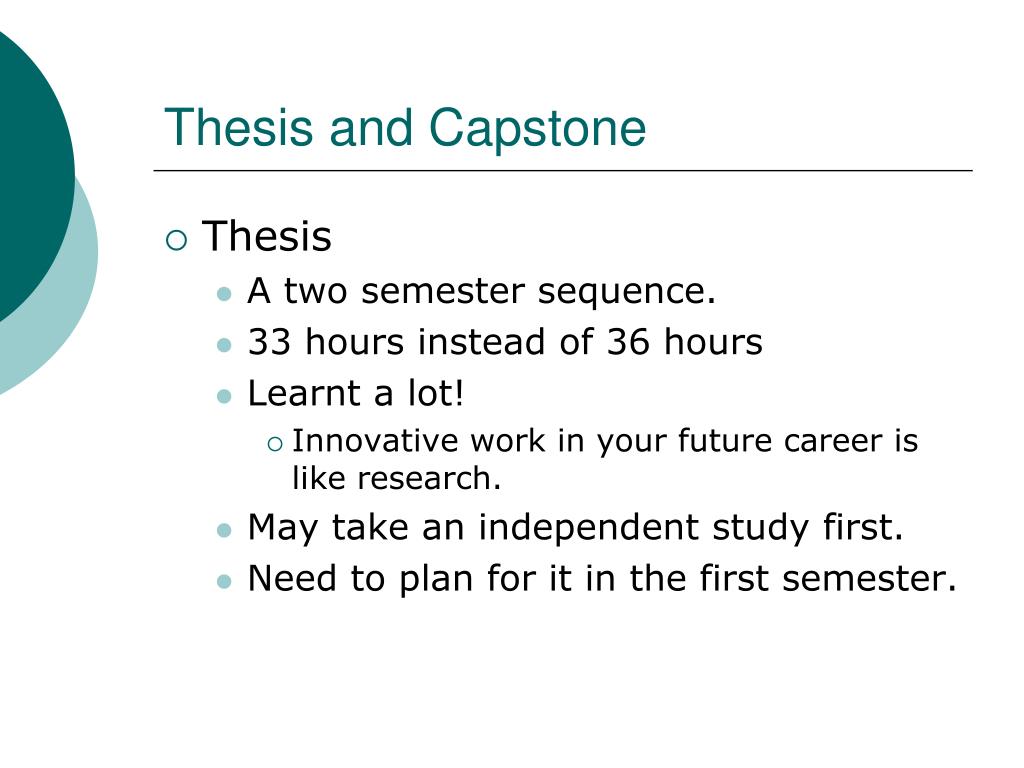 Thesis and Capstone

Thesis

A two semester sequence.

33 hours instead of 36 hours

Learnt a lot!

Innovative work in your future career is like research.

May take an independent study first.

Need to plan for it in the first semester.